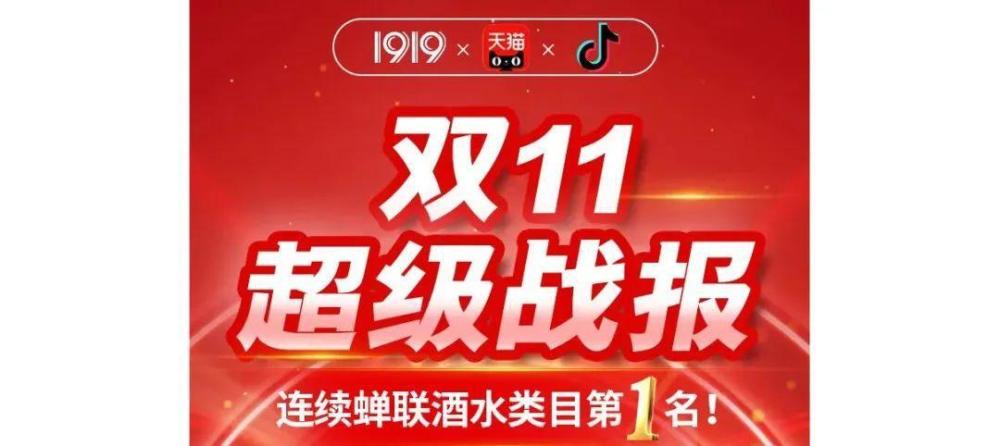 1919 × 天猫 × 

双11
超级战报

连续蝉联酒水类目第1名！